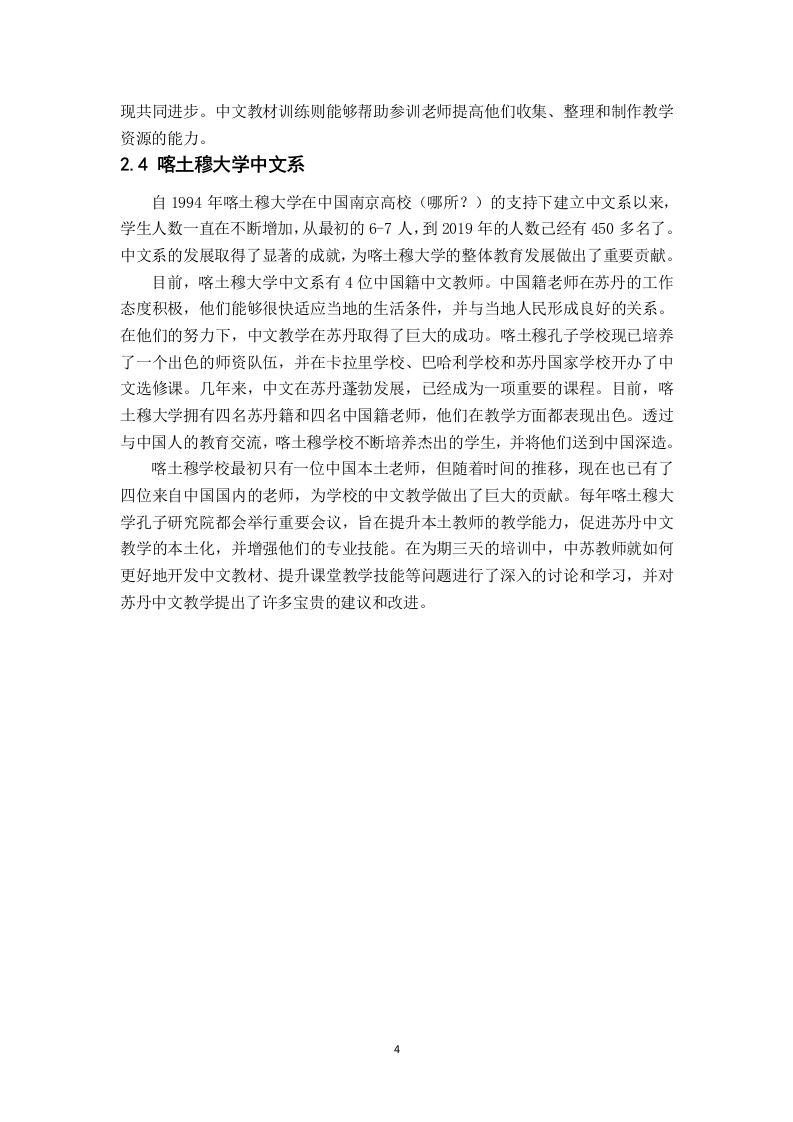 现共同进步。中文教材训练则能够帮助参训老师提高他们收集、整理和制作教学资源的能力。

2.4 喀土穆大学中文系

自 1994 年喀土穆大学在中国南京高校（哪所？）的支持下建立中文系以来，学生人数一直在不断增加，从最初的 6-7 人，到 2019 年的人数已经有 450 多名了。中文系的发展取得了显著的成就，为喀土穆大学的整体教育发展做出了重要贡献。

目前，喀土穆大学中文系有 4 位中国籍中文教师。中国籍老师在苏丹的工作态度积极，他们能够很快适应当地的生活条件，并与当地人民形成良好的关系。在他们的努力下，中文教学在苏丹取得了巨大的成功。喀土穆孔子学校现已培养了一个出色的师资队伍，并在卡拉里学校、巴哈利学校和苏丹国家学校开办了中文选修课。几年来，中文在苏丹蓬勃发展，已经成为一项重要的课程。目前，喀土穆大学拥有四名苏丹籍和四名中国籍老师，他们在教学方面都表现出色。透过与中国人的教育交流，喀土穆学校不断培养杰出的学生，并将他们送到中国深造。

喀土穆学校最初只有一位中国本土老师，但随着时间的推移，现在也已有了四位来自中国国内的老师，为学校的中文教学做出了巨大的贡献。每年喀土穆大学孔子研究院都会举行重要会议，旨在提升本土教师的教学能力，促进苏丹中文教学的本土化，并增强他们的专业技能。在为期三天的培训中，中苏教师就如何更好地开发中文教材、提升课堂教学技能等问题进行了深入的讨论和学习，并对苏丹中文教学提出了许多宝贵的建议和改进。

4